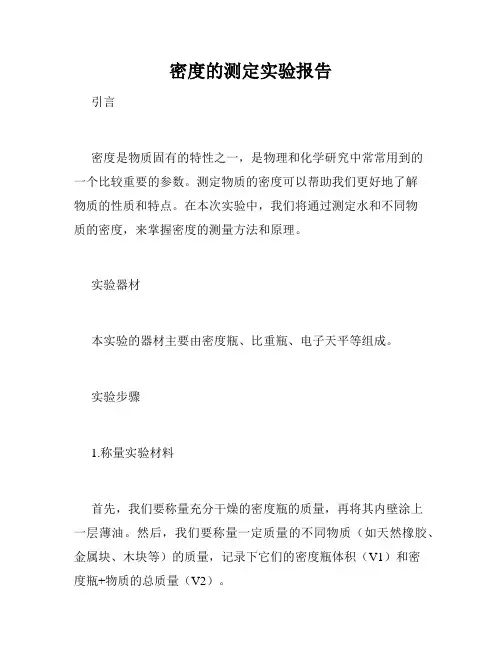 密度的测定实验报告

引言

密度是物质固有的特性之一，是物理和化学研究中常常用到的一个比较重要的参数。测定物质的密度可以帮助我们更好地了解物质的性质和特点。在本次实验中，我们将通过测定水和不同物质的密度，来掌握密度的测量方法和原理。

实验器材

本实验的器材主要由密度瓶、比重瓶、电子天平等组成。

实验步骤

1.称量实验材料

首先，我们要称量充分干燥的密度瓶的质量，再将其内壁涂上一层薄油。然后，我们要称量一定质量的不同物质（如天然橡胶、金属块、木块等）的质量，记录下它们的密度瓶体积（V1）和密度瓶+物质的总质量（V2）。